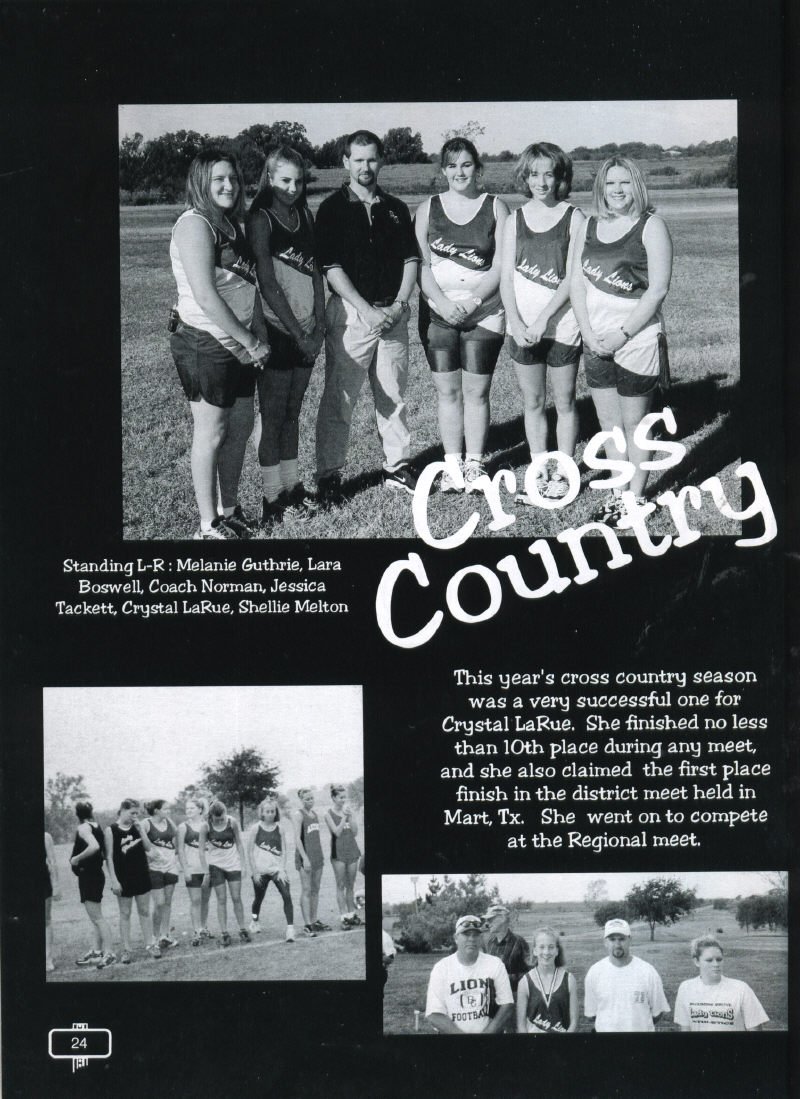 Cross Country

Standing L-R : Melanie Guthrie, Lara Boswell, Coach Norman, Jessica Tackett, Crystal LaRue, Shellie Melton

This year's cross country season was a very successful one for Crystal LaRue. She finished no less than 10th place during any meet, and she also claimed the first place finish in the district meet held in Mart, Tx. She went on to compete at the Regional meet.

24